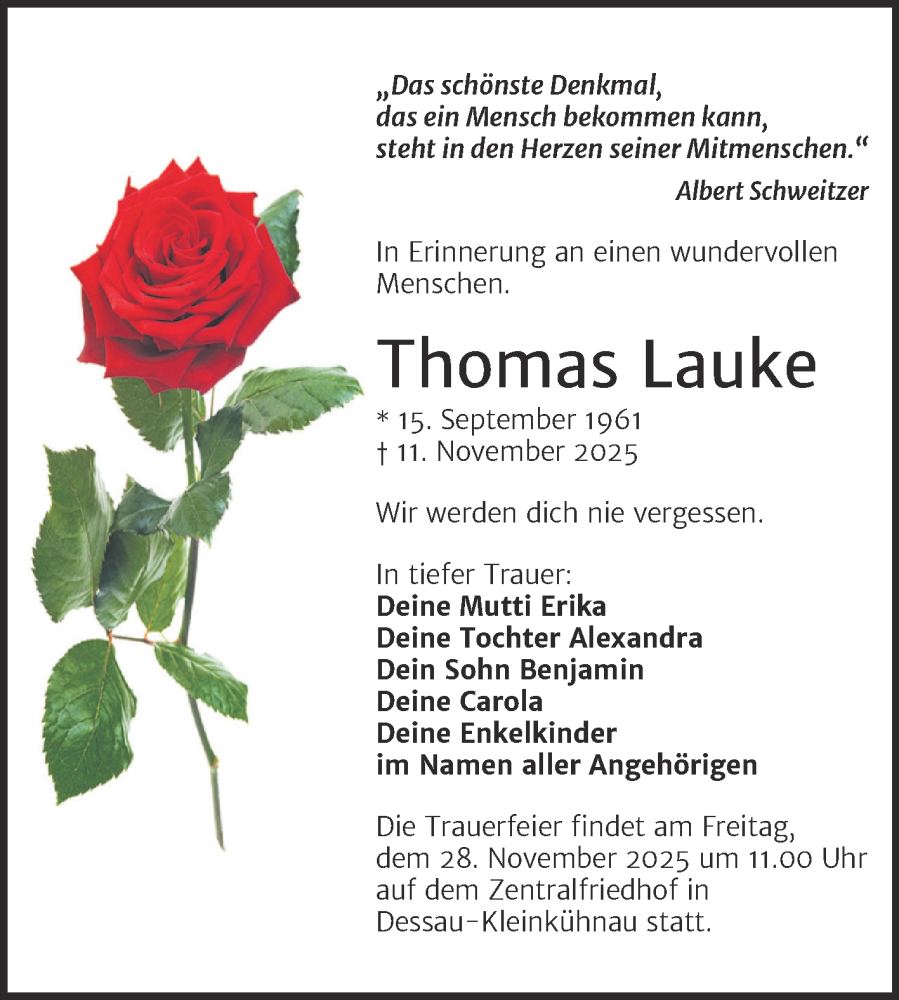 „Das schönste Denkmal, das ein Mensch bekommen kann, steht in den Herzen seiner Mitmenschen.“

Albert Schweitzer

In Erinnerung an einen wundervollen Menschen.

Thomas Lauke

* 15. September 1961
† 11. November 2025

Wir werden dich nie vergessen.

In tiefer Trauer:
Deine Mutti Erika
Deine Tochter Alexandra
Dein Sohn Benjamin
Deine Carola
Deine Enkelkinder
im Namen aller Angehörigen

Die Trauerfeier findet am Freitag, dem 28. November 2025 um 11.00 Uhr auf dem Zentralfriedhof in Dessau-Kleinkühnau statt.